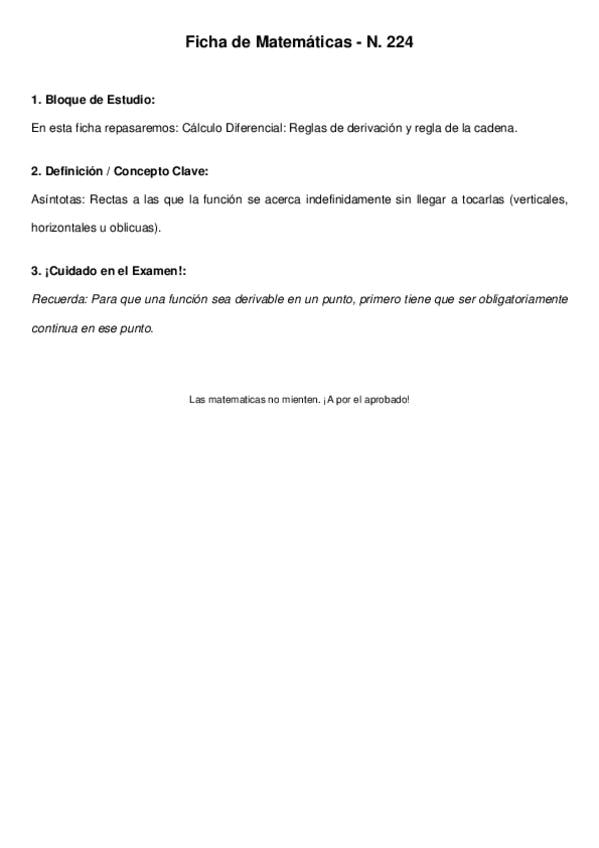 Ficha de Matemáticas - N. 224

1. Bloque de Estudio:

En esta ficha repasaremos: Cálculo Diferencial: Reglas de derivación y regla de la cadena.

2. Definición / Concepto Clave:

Asíntotas: Rectas a las que la función se acerca indefinidamente sin llegar a tocarlas (verticales, horizontales u oblicuas).

3. ¡Cuidado en el Examen!:

Recuerda: Para que una función sea derivable en un punto, primero tiene que ser obligatoriamente continua en ese punto.

Las matematicas no mienten. ¡A por el aprobado!